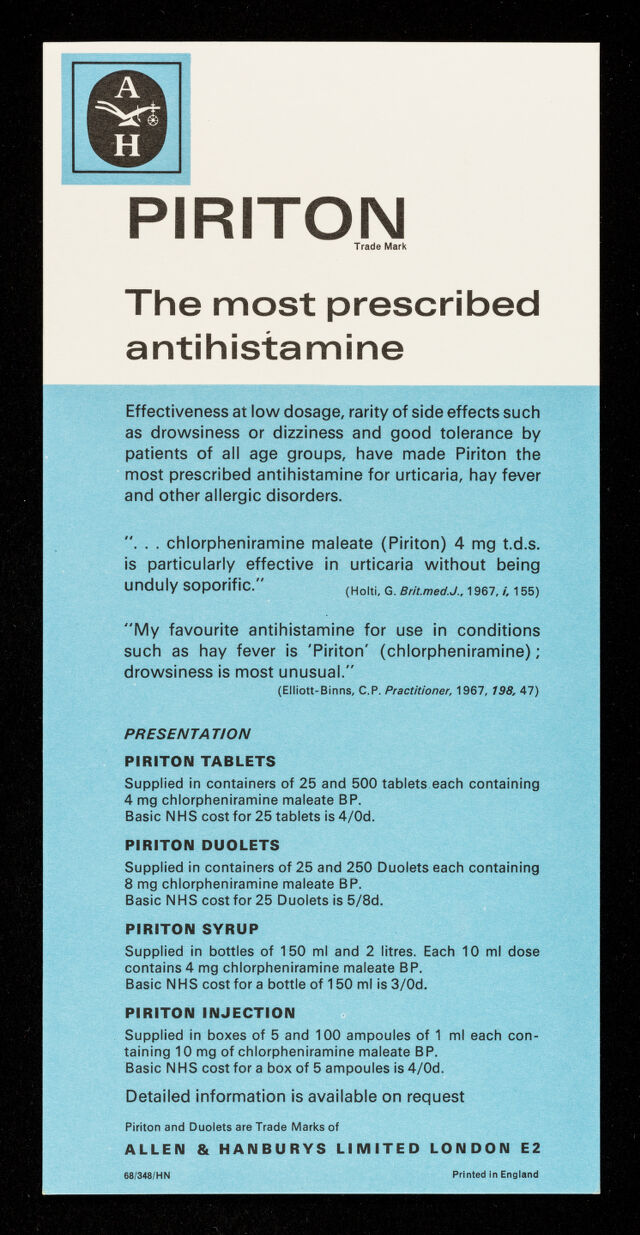 A
H

PIRITON
Trade Mark

The most prescribed antihistamine

Effectiveness at low dosage, rarity of side effects such as drowsiness or dizziness and good tolerance by patients of all age groups, have made Piriton the most prescribed antihistamine for urticaria, hay fever and other allergic disorders.

". . . chlorpheniramine maleate (Piriton) 4 mg t.d.s. is particularly effective in urticaria without being unduly soporific." (Holti, G. Brit.med.J., 1967, i, 155)

"My favourite antihistamine for use in conditions such as hay fever is 'Piriton' (chlorpheniramine); drowsiness is most unusual." (Elliott-Binns, C.P. Practitioner, 1967, 198, 47)

PRESENTATION

PIRITON TABLETS
Supplied in containers of 25 and 500 tablets each containing 4 mg chlorpheniramine maleate BP.
Basic NHS cost for 25 tablets is 4/0d.

PIRITON DUOLETS
Supplied in containers of 25 and 250 Duolets each containing 8 mg chlorpheniramine maleate BP.
Basic NHS cost for 25 Duolets is 5/8d.

PIRITON SYRUP
Supplied in bottles of 150 ml and 2 litres. Each 10 ml dose contains 4 mg chlorpheniramine maleate BP.
Basic NHS cost for a bottle of 150 ml is 3/0d.

PIRITON INJECTION
Supplied in boxes of 5 and 100 ampoules of 1 ml each containing 10 mg of chlorpheniramine maleate BP.
Basic NHS cost for a box of 5 ampoules is 4/0d.

Detailed information is available on request

Piriton and Duolets are Trade Marks of

ALLEN & HANBURYS LIMITED LONDON E2

68/348/HN

Printed in England